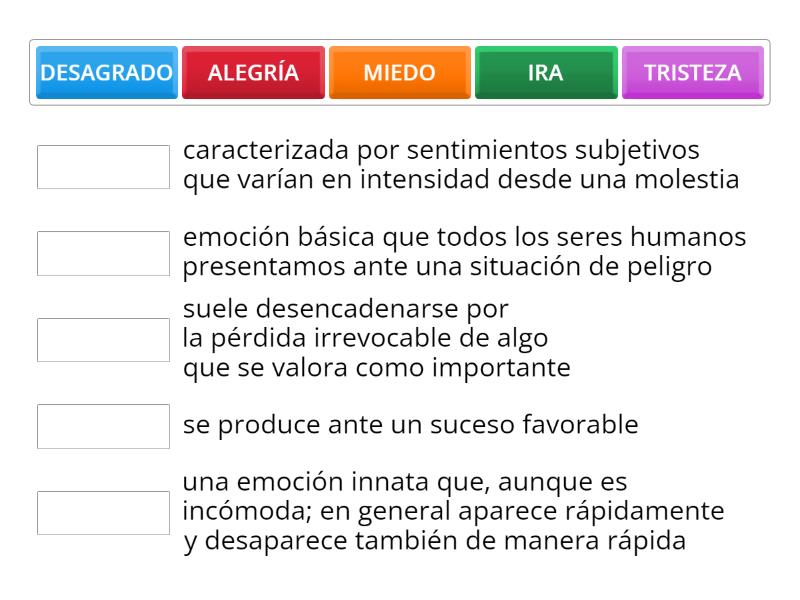 DESAGRADO ALEGRÍA MIEDO IRA TRISTEZA

caracterizada por sentimientos subjetivos que varían en intensidad desde una molestia

emoción básica que todos los seres humanos presentamos ante una situación de peligro

suele desencadenarse por la pérdida irrevocable de algo que se valora como importante

se produce ante un suceso favorable

una emoción innata que, aunque es incómoda; en general aparece rápidamente y desaparece también de manera rápida